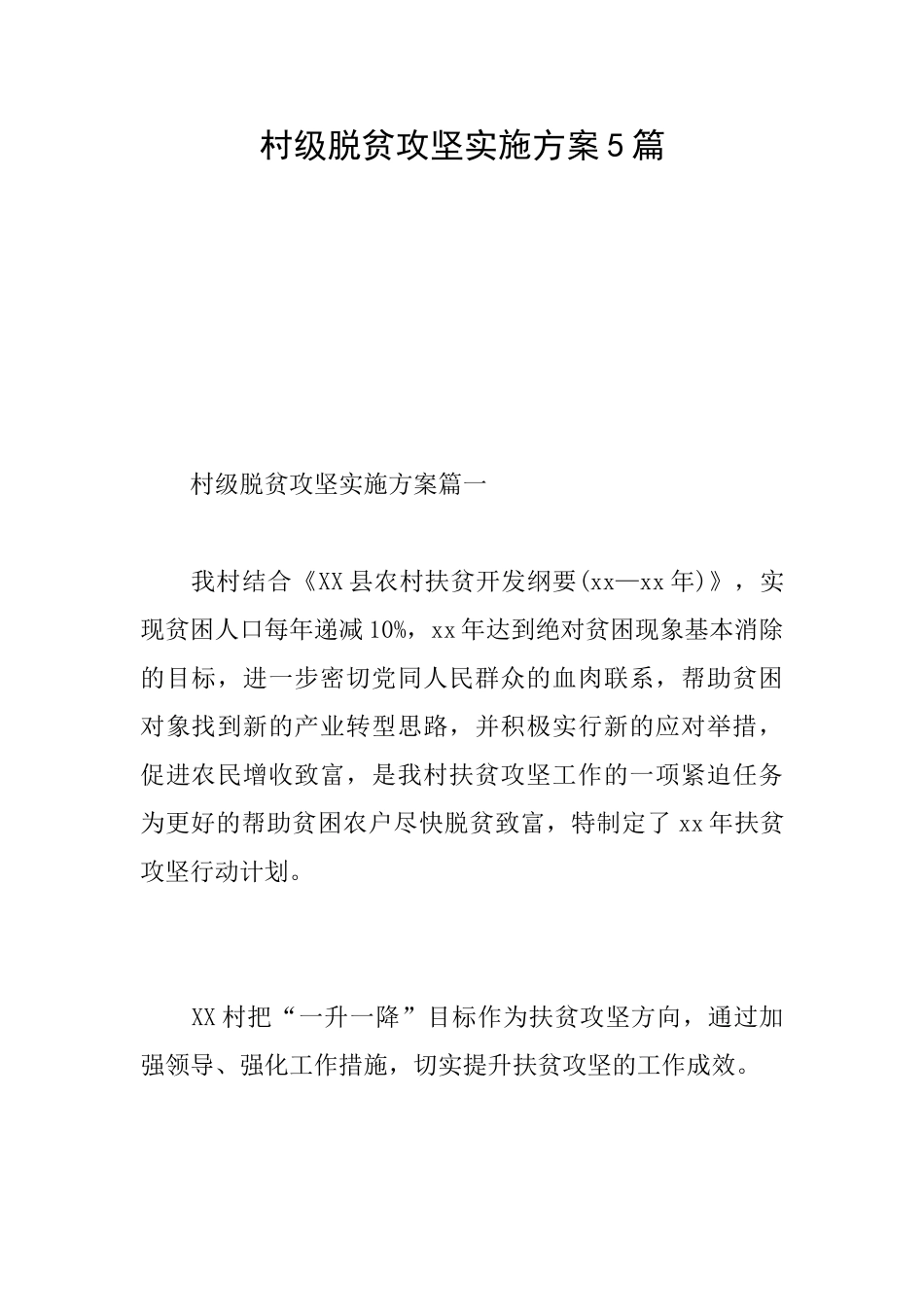 村级脱贫攻坚实施方案5篇

村级脱贫攻坚实施方案篇一

我村结合《XX县农村扶贫开发纲要(xx—xx年)》，实现贫困人口每年递减10%，xx年达到绝对贫困现象基本消除的目标，进一步密切党同人民群众的血肉联系，帮助贫困对象找到新的产业转型思路，并积极实行新的应对举措，促进农民增收致富，是我村扶贫攻坚工作的一项紧迫任务为更好的帮助贫困农户尽快脱贫致富，特制定了xx年扶贫攻坚行动计划。

XX村把“一升一降”目标作为扶贫攻坚方向，通过加强领导、强化工作措施，切实提升扶贫攻坚的工作成效。